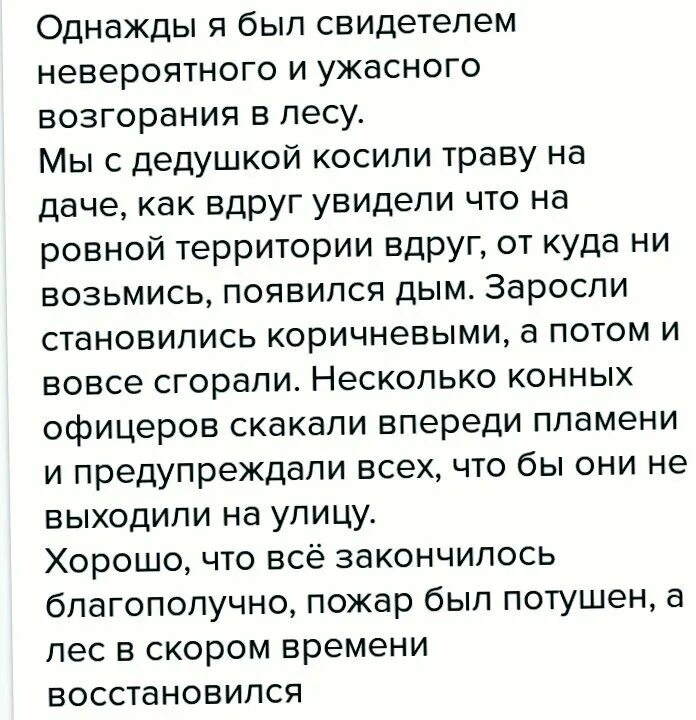 Однажды я был свидетелем невероятного и ужасного возгорания в лесу.
Мы с дедушкой косили траву на даче, как вдруг увидели что на ровной территории вдруг, от куда ни возьмись, появился дым. Заросли становились коричневыми, а потом и вовсе сгорали. Несколько конных офицеров скакали впереди пламени и предупреждали всех, что бы они не выходили на улицу.
Хорошо, что всё закончилось благополучно, пожар был потушен, а лес в скором времени восстановился